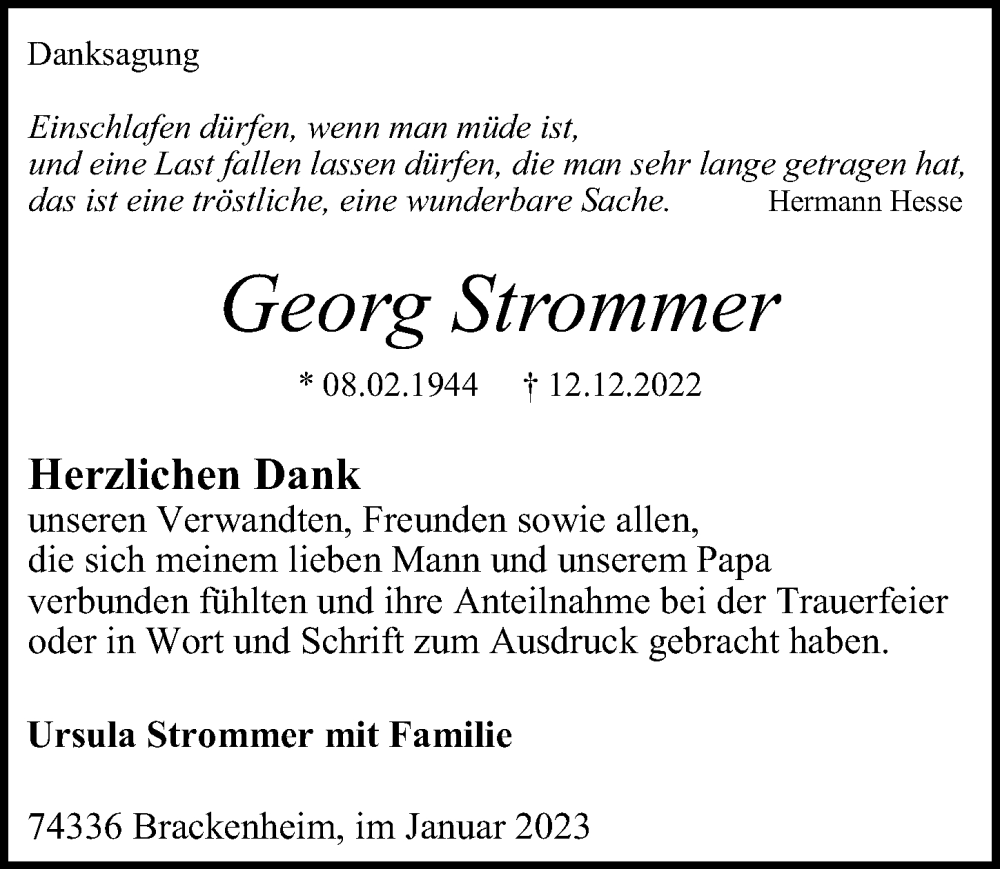 Danksagung

Einschlafen dürfen, wenn man müde ist, und eine Last fallen lassen dürfen, die man sehr lange getragen hat, das ist eine tröstliche, eine wunderbare Sache. Hermann Hesse

Georg Strommer

* 08.02.1944 † 12.12.2022

Herzlichen Dank
unseren Verwandten, Freunden sowie allen, die sich meinem lieben Mann und unserem Papa verbunden fühlten und ihre Anteilnahme bei der Trauerfeier oder in Wort und Schrift zum Ausdruck gebracht haben.

Ursula Strommer mit Familie

74336 Brackenheim, im Januar 2023